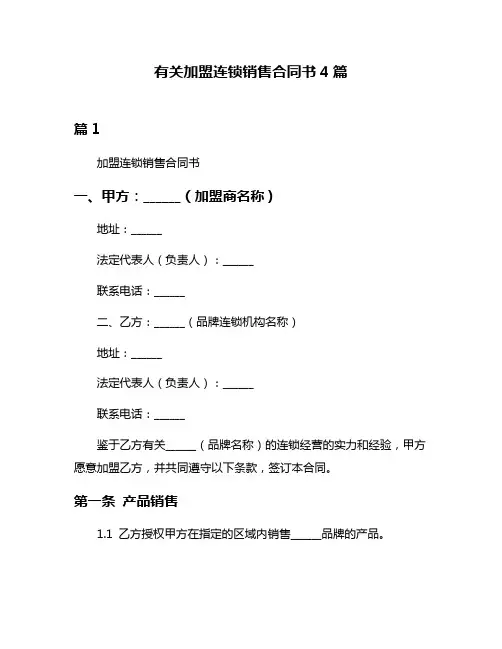 有关加盟连锁销售合同书 4 篇

篇 1

加盟连锁销售合同书

一、甲方：______（加盟商名称）

地址：______

法定代表人（负责人）：______

联系电话：______

二、乙方：______（品牌连锁机构名称）

地址：______

法定代表人（负责人）：______

联系电话：______

鉴于乙方有关______（品牌名称）的连锁经营的实力和经验，甲方愿意加盟乙方，并共同遵守以下条款，签订本合同。

第一条 产品销售

1.1 乙方授权甲方在指定的区域内销售______品牌的产品。